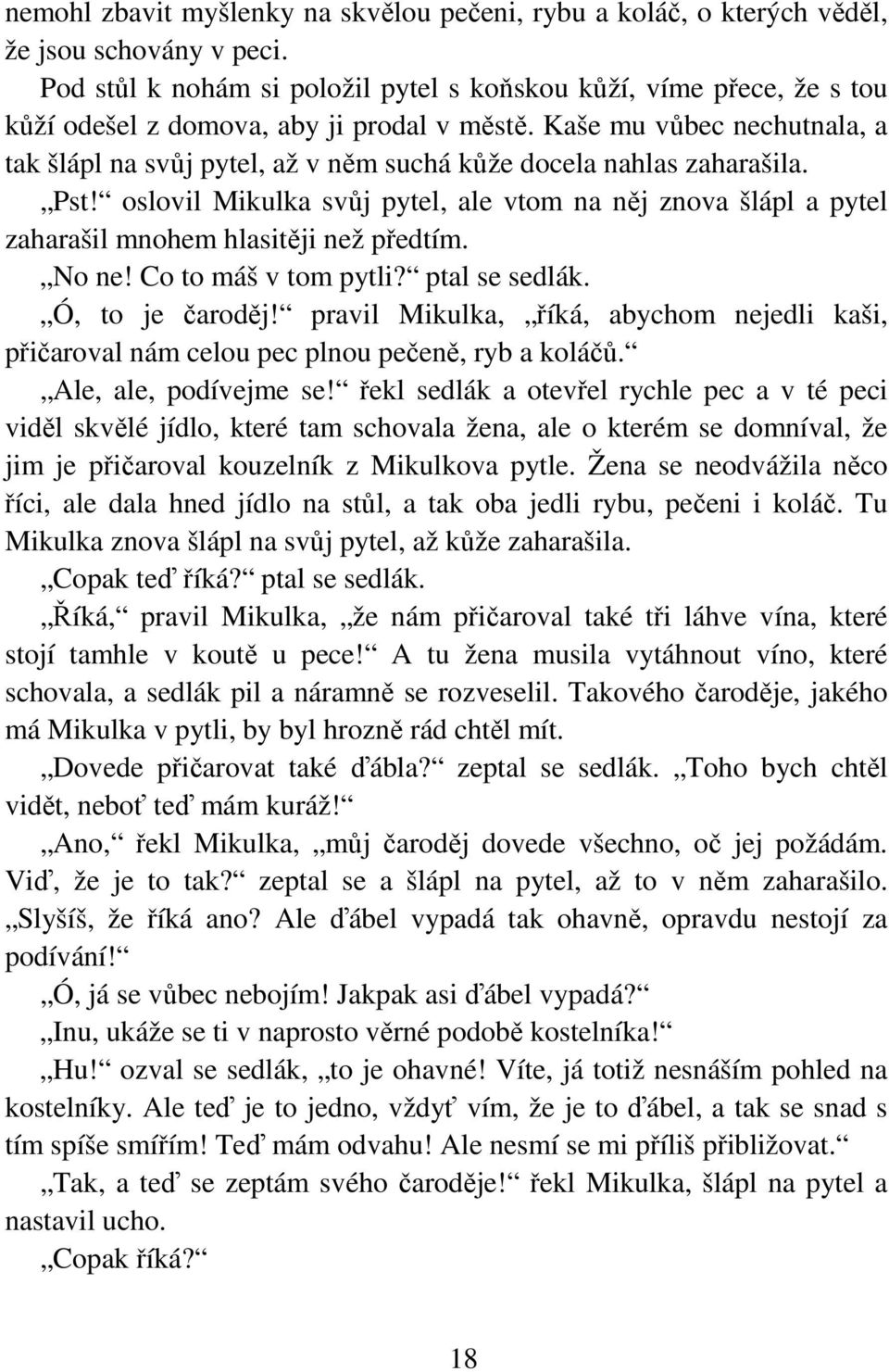 nemohl zbavit myšlenky na skvělou pečeni, rybu a koláč, o kterých věděl, že jsou schovány v peci.

Pod stůl k nohám si položil pytel s koňskou kůží, víme přece, že s tou kůží odešel z domova, aby ji prodal v městě. Kaše mu vůbec nechutnala, a tak šlápl na svůj pytel, až v něm suchá kůže docela nahlas zaharašila.

„Pst!“ oslovil Mikulka svůj pytel, ale vtom na něj znova šlápl a pytel zaharašil mnohem hlasitěji než předtím.

„No ne! Co to máš v tom pytli?“ ptal se sedlák.

„Ó, to je čaroděj!“ pravil Mikulka, „říká, abychom nejedli kaši, přičaroval nám celou pec plnou pečeně, ryb a koláčů.“

„Ale, ale, podívejme se!“ řekl sedlák a otevřel rychle pec a v té peci viděl skvělé jídlo, které tam schovala žena, ale o kterém se domníval, že jim je přičaroval kouzelník z Mikulkova pytle. Žena se neodvážila něco říci, ale dala hned jídlo na stůl, a tak oba jedli rybu, pečeni i koláč. Tu Mikulka znova šlápl na svůj pytel, až kůže zaharašila.

„Copak teď říká?“ ptal se sedlák.

„Říká,“ pravil Mikulka, „že nám přičaroval také tři láhve vína, které stojí tamhle v koutě u pece!“ A tu žena musila vytáhnout víno, které schovala, a sedlák pil a náramně se rozveselil. Takového čaroděje, jakého má Mikulka v pytli, by byl hrozně rád chtěl mít.

„Dovede přičarovat také ďábla?“ zeptal se sedlák. „Toho bych chtěl vidět, neboť teď mám kuráž!“

„Ano,“ řekl Mikulka, „můj čaroděj dovede všechno, oč jej požádám. Viď, že je to tak?“ zeptal se a šlápl na pytel, až to v něm zaharašilo. „Slyšíš, že říká ano? Ale ďábel vypadá tak ohavně, opravdu nestojí za podívání!“

„Ó, já se vůbec nebojím! Jakpak asi ďábel vypadá?“

„Inu, ukáže se ti v naprosto věrné podobě kostelníka!“

„Hu!“ ozval se sedlák, „to je ohavné! Víte, já totiž nesnáším pohled na kostelníky. Ale teď je to jedno, vždyť vím, že je to ďábel, a tak se snad s tím spíše smířím! Teď mám odvahu! Ale nesmí se mi příliš přibližovat.“

„Tak, a teď se zeptám svého čaroděje!“ řekl Mikulka, šlápl na pytel a nastavil ucho.

„Copak říká?“

18